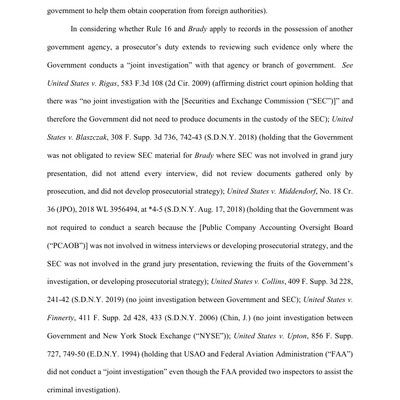 government to help them obtain cooperation from foreign authorities).

In considering whether Rule 16 and Brady apply to records in the possession of another government agency, a prosecutor's duty extends to reviewing such evidence only where the Government conducts a "joint investigation" with that agency or branch of government. See United States v. Rigas, 583 F.3d 108 (2d Cir. 2009) (affirming district court opinion holding that there was "no joint investigation with the [Securities and Exchange Commission ("SEC")]" and therefore the Government did not need to produce documents in the custody of the SEC); United States v. Blaszczak, 308 F. Supp. 3d 736, 742-43 (S.D.N.Y. 2018) (holding that the Government was not obligated to review SEC material for Brady where SEC was not involved in grand jury presentation, did not attend every interview, did not review documents gathered only by prosecution, and did not develop prosecutorial strategy); United States v. Middendorf, No. 18 Cr. 36 (JPO), 2018 WL 3956494, at *4-5 (S.D.N.Y. Aug. 17, 2018) (holding that the Government was not required to conduct a search because the [Public Company Accounting Oversight Board ("PCAOB")] was not involved in witness interviews or developing prosecutorial strategy, and the SEC was not involved in the grand jury presentation, reviewing the fruits of the Government's investigation, or developing prosecutorial strategy); United States v. Collins, 409 F. Supp. 3d 228, 241-42 (S.D.N.Y. 2019) (no joint investigation between Government and SEC); United States v. Finnerty, 411 F. Supp. 2d 428, 433 (S.D.N.Y. 2006) (Chin, J.) (no joint investigation between Government and New York Stock Exchange ("NYSE")); United States v. Upton, 856 F. Supp. 727, 749-50 (E.D.N.Y. 1994) (holding that USAO and Federal Aviation Administration ("FAA") did not conduct a "joint investigation" even though the FAA provided two inspectors to assist the criminal investigation).